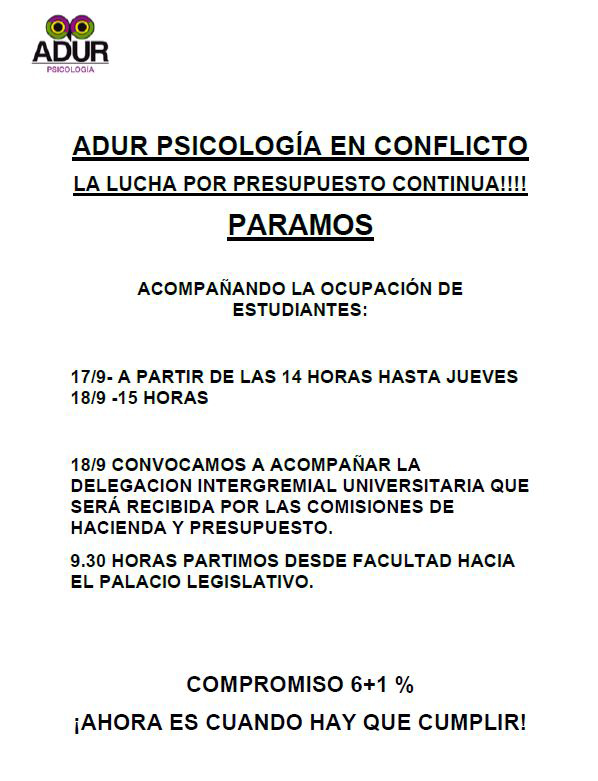 ADUR
PSICOLOGÍA

ADUR PSICOLOGÍA EN CONFLICTO

LA LUCHA POR PRESUPUESTO CONTINUA!!!!

PARAMOS

ACOMPAÑANDO LA OCUPACIÓN DE ESTUDIANTES:

17/9- A PARTIR DE LAS 14 HORAS HASTA JUEVES 18/9 -15 HORAS

18/9 CONVOCAMOS A ACOMPAÑAR LA DELEGACION INTERGREMIAL UNIVERSITARIA QUE SERÁ RECIBIDA POR LAS COMISIONES DE HACIENDA Y PRESUPUESTO.

9.30 HORAS PARTIMOS DESDE FACULTAD HACIA EL PALACIO LEGISLATIVO.

COMPROMISO 6+1 %

¡AHORA ES CUANDO HAY QUE CUMPLIR!